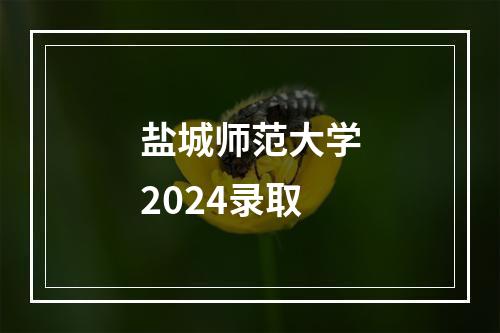 盐城师范大学
2024录取